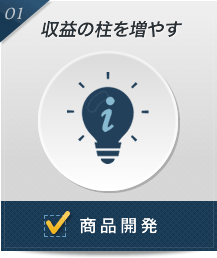 01

収益の柱を増やす

i

商品開発